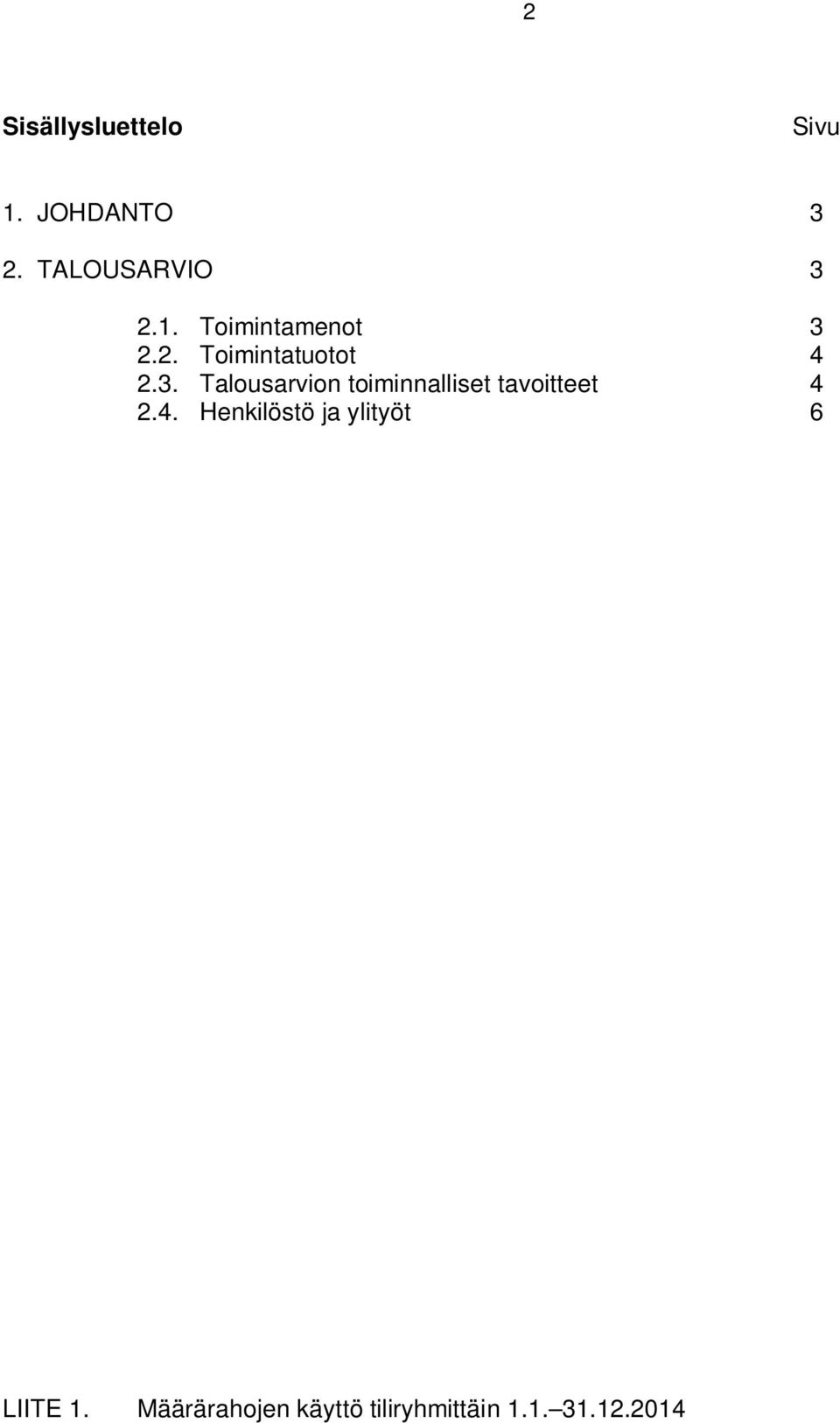 2

Sisällysluettelo Sivu

1. JOHDANTO 3

2. TALOUSARVIO 3

2.1. Toimintamenot 3
2.2. Toimintatuotot 4
2.3. Talousarvion toiminnalliset tavoitteet 4
2.4. Henkilöstö ja ylityöt 6

LIITE 1. Määrärahojen käyttö tiliryhmittäin 1.1.–31.12.2014